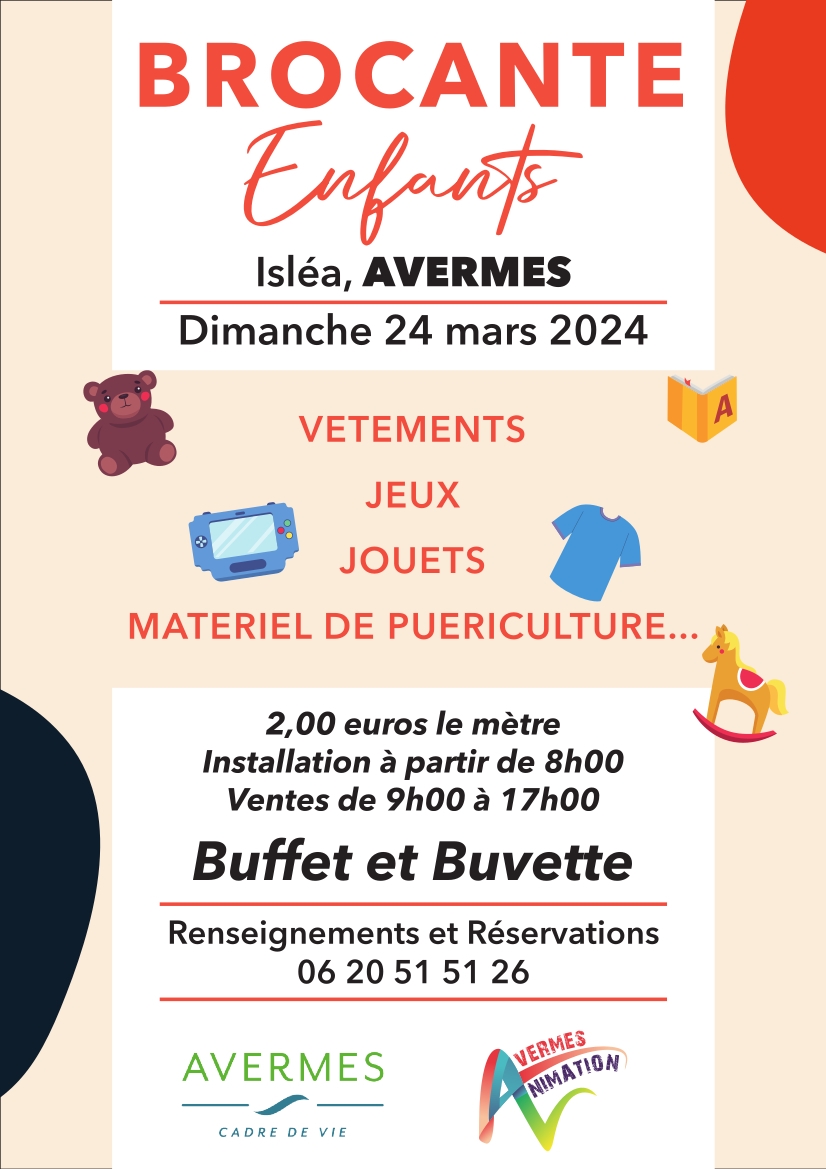 BROCANTE
Enfants

Isléa, AVERMES

Dimanche 24 mars 2024

A

VETEMENTS
JEUX
JOUETS
MATERIEL DE PUERICULTURE...

2,00 euros le mètre
Installation à partir de 8h00
Ventes de 9h00 à 17h00

Buffet et Buvette

Renseignements et Réservations
06 20 51 51 26

AVERMES
CADRE DE VIE

AVERMES ANIMATION